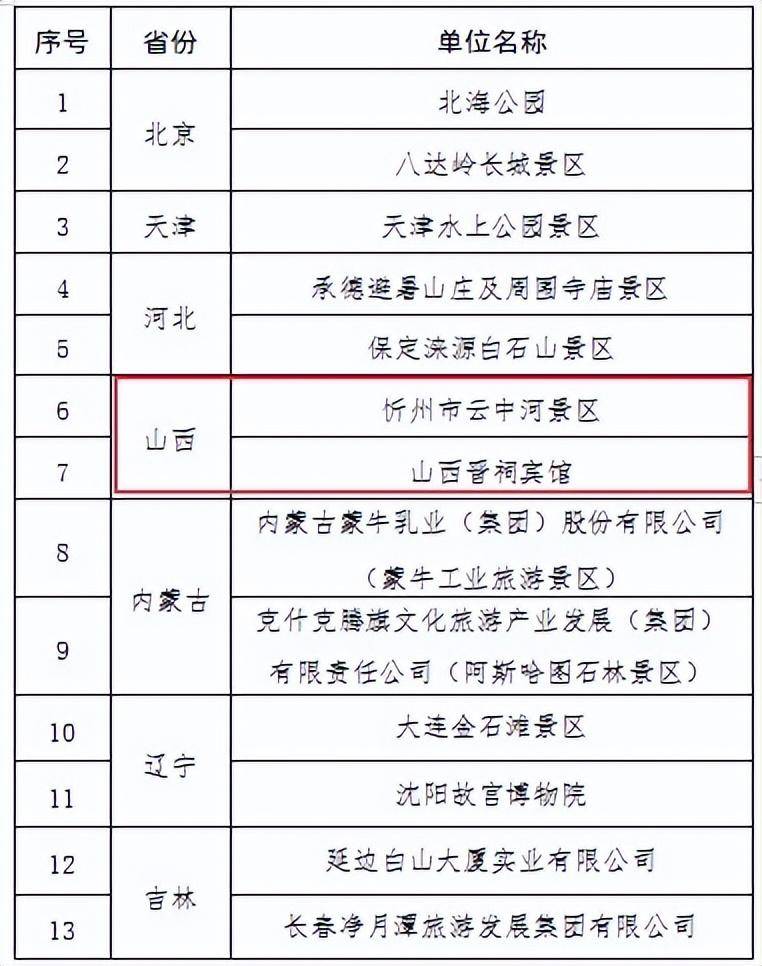 | 序号 | 省份 | 单位名称 |
|---|---|---|
| 1 | 北京 | 北海公园 |
| 2 |  | 八达岭长城景区 |
| 3 | 天津 | 天津水上公园景区 |
| 4 | 河北 | 承德避暑山庄及周围寺庙景区 |
| 5 |  | 保定涞源白石山景区 |
| 6 | 山西 | 忻州市云中河景区 |
| 7 |  | 山西晋祠宾馆 |
| 8 | 内蒙古 | 内蒙古蒙牛乳业（集团）股份有限公司（蒙牛工业旅游景区） |
| 9 |  | 克什克腾旗文化旅游产业发展（集团）有限责任公司（阿斯哈图石林景区） |
| 10 | 辽宁 | 大连金石滩景区 |
| 11 |  | 沈阳故宫博物院 |
| 12 | 吉林 | 延边白山大厦实业有限公司 |
| 13 |  | 长春净月潭旅游发展集团有限公司 |